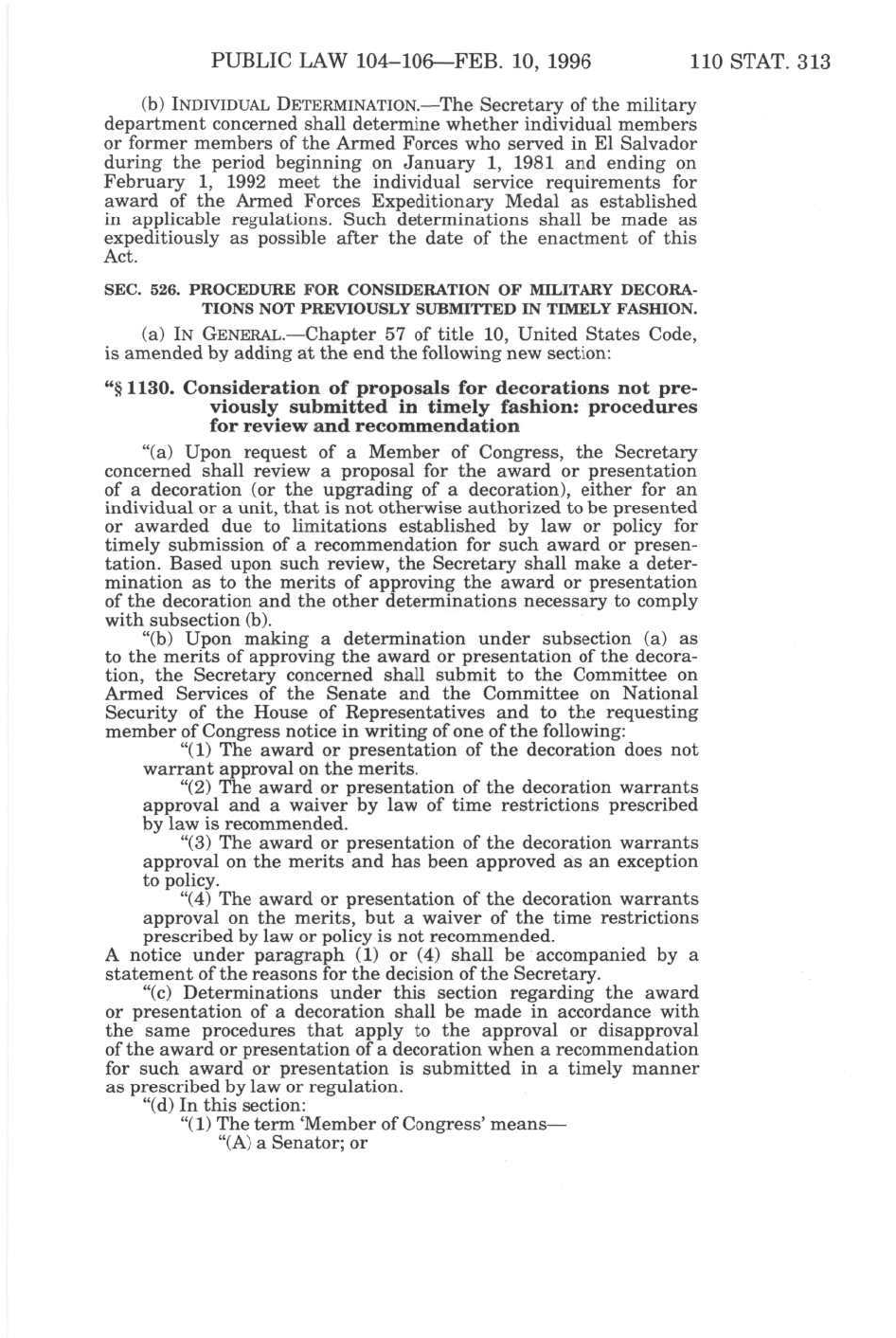 PUBLIC LAW 104–106—FEB. 10, 1996 110 STAT. 313

(b) INDIVIDUAL DETERMINATION.—The Secretary of the military department concerned shall determine whether individual members or former members of the Armed Forces who served in El Salvador during the period beginning on January 1, 1981 and ending on February 1, 1992 meet the individual service requirements for award of the Armed Forces Expeditionary Medal as established in applicable regulations. Such determinations shall be made as expeditiously as possible after the date of the enactment of this Act.

SEC. 526. PROCEDURE FOR CONSIDERATION OF MILITARY DECORATIONS NOT PREVIOUSLY SUBMITTED IN TIMELY FASHION.

(a) IN GENERAL.—Chapter 57 of title 10, United States Code, is amended by adding at the end the following new section:

"§ 1130. Consideration of proposals for decorations not previously submitted in timely fashion: procedures for review and recommendation

"(a) Upon request of a Member of Congress, the Secretary concerned shall review a proposal for the award or presentation of a decoration (or the upgrading of a decoration), either for an individual or a unit, that is not otherwise authorized to be presented or awarded due to limitations established by law or policy for timely submission of a recommendation for such award or presentation. Based upon such review, the Secretary shall make a determination as to the merits of approving the award or presentation of the decoration and the other determinations necessary to comply with subsection (b).

"(b) Upon making a determination under subsection (a) as to the merits of approving the award or presentation of the decoration, the Secretary concerned shall submit to the Committee on Armed Services of the Senate and the Committee on National Security of the House of Representatives and to the requesting member of Congress notice in writing of one of the following:

"(1) The award or presentation of the decoration does not warrant approval on the merits.

"(2) The award or presentation of the decoration warrants approval and a waiver by law of time restrictions prescribed by law is recommended.

"(3) The award or presentation of the decoration warrants approval on the merits and has been approved as an exception to policy.

"(4) The award or presentation of the decoration warrants approval on the merits, but a waiver of the time restrictions prescribed by law or policy is not recommended.

A notice under paragraph (1) or (4) shall be accompanied by a statement of the reasons for the decision of the Secretary.

"(c) Determinations under this section regarding the award or presentation of a decoration shall be made in accordance with the same procedures that apply to the approval or disapproval of the award or presentation of a decoration when a recommendation for such award or presentation is submitted in a timely manner as prescribed by law or regulation.

"(d) In this section:

"(1) The term 'Member of Congress' means—

"(A) a Senator; or